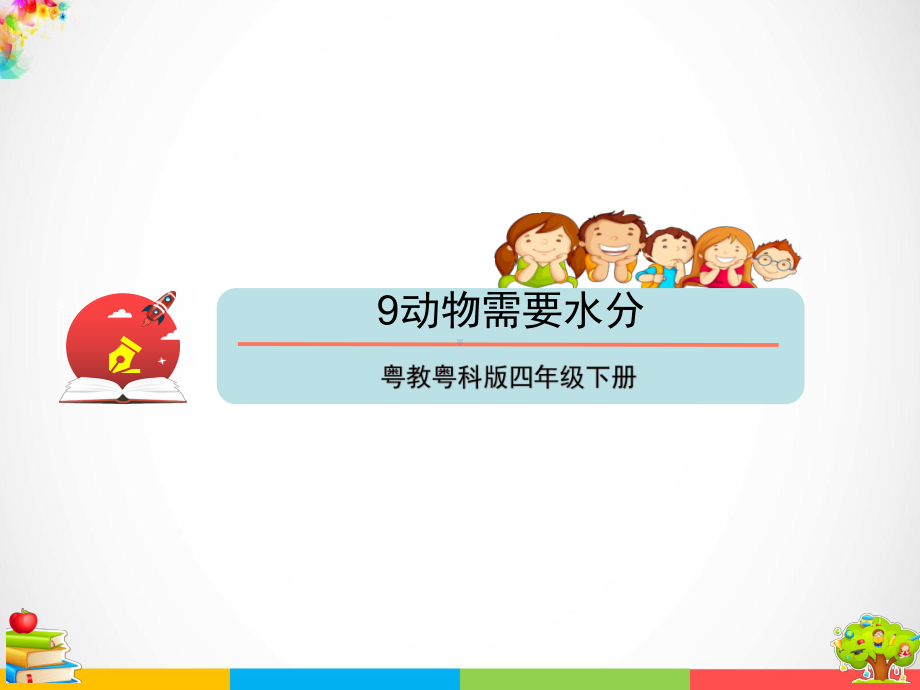 9动物需要水分

粤教粤科版四年级下册